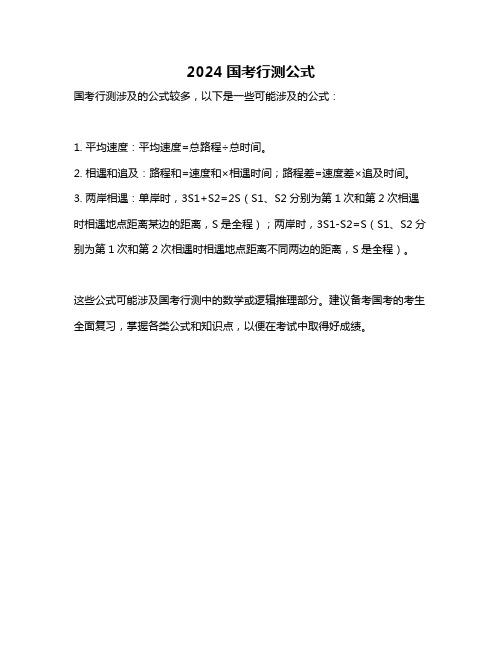 2024 国考行测公式

国考行测涉及的公式较多，以下是一些可能涉及的公式：

1. 平均速度：平均速度=总路程÷总时间。

2. 相遇和追及：路程和=速度和×相遇时间；路程差=速度差×追及时间。

3. 两岸相遇：单岸时，3S1+S2=2S（S1、S2 分别为第 1 次和第 2 次相遇时相遇地点距离某边的距离，S 是全程）；两岸时，3S1-S2=S（S1、S2 分别为第 1 次和第 2 次相遇时相遇地点距离不同两边的距离，S 是全程）。

这些公式可能涉及国考行测中的数学或逻辑推理部分。建议备考国考的考生全面复习，掌握各类公式和知识点，以便在考试中取得好成绩。